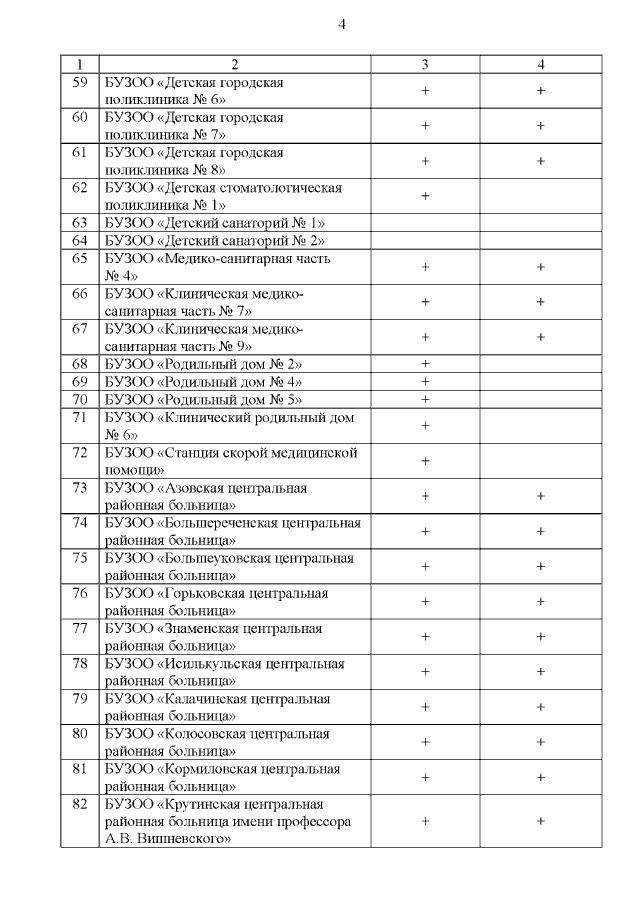 4

| 1 | 2 | 3 | 4 |
|---|---|---|---|
| 59 | БУЗОО «Детская городская поликлиника № 6» | + | + |
| 60 | БУЗОО «Детская городская поликлиника № 7» | + | + |
| 61 | БУЗОО «Детская городская поликлиника № 8» | + | + |
| 62 | БУЗОО «Детская стоматологическая поликлиника № 1» | + | |
| 63 | БУЗОО «Детский санаторий № 1» | | |
| 64 | БУЗОО «Детский санаторий № 2» | | |
| 65 | БУЗОО «Медико-санитарная часть № 4» | + | + |
| 66 | БУЗОО «Клиническая медико-санитарная часть № 7» | + | + |
| 67 | БУЗОО «Клиническая медико-санитарная часть № 9» | + | + |
| 68 | БУЗОО «Родильный дом № 2» | + | |
| 69 | БУЗОО «Родильный дом № 4» | + | |
| 70 | БУЗОО «Родильный дом № 5» | + | |
| 71 | БУЗОО «Клинический родильный дом № 6» | + | |
| 72 | БУЗОО «Станция скорой медицинской помощи» | + | |
| 73 | БУЗОО «Азовская центральная районная больница» | + | + |
| 74 | БУЗОО «Большереченская центральная районная больница» | + | + |
| 75 | БУЗОО «Большеуковская центральная районная больница» | + | + |
| 76 | БУЗОО «Горьковская центральная районная больница» | + | + |
| 77 | БУЗОО «Знаменская центральная районная больница» | + | + |
| 78 | БУЗОО «Исилькульская центральная районная больница» | + | + |
| 79 | БУЗОО «Калачинская центральная районная больница» | + | + |
| 80 | БУЗОО «Колосовская центральная районная больница» | + | + |
| 81 | БУЗОО «Кормиловская центральная районная больница» | + | + |
| 82 | БУЗОО «Крутинская центральная районная больница имени профессора А.В. Вишневского» | + | + |